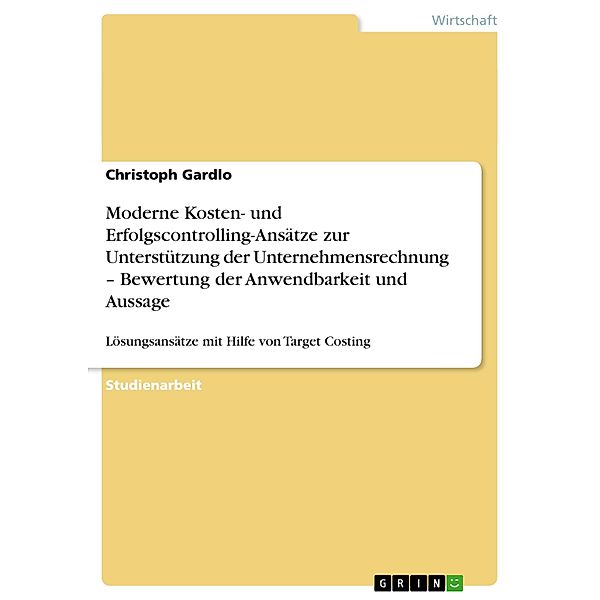 Wirtschaft

Christoph Gardlo

Moderne Kosten- und Erfolgscontrolling-Ansätze zur Unterstützung der Unternehmensrechnung – Bewertung der Anwendbarkeit und Aussage

Lösungsansätze mit Hilfe von Target Costing

Studienarbeit

GRIN